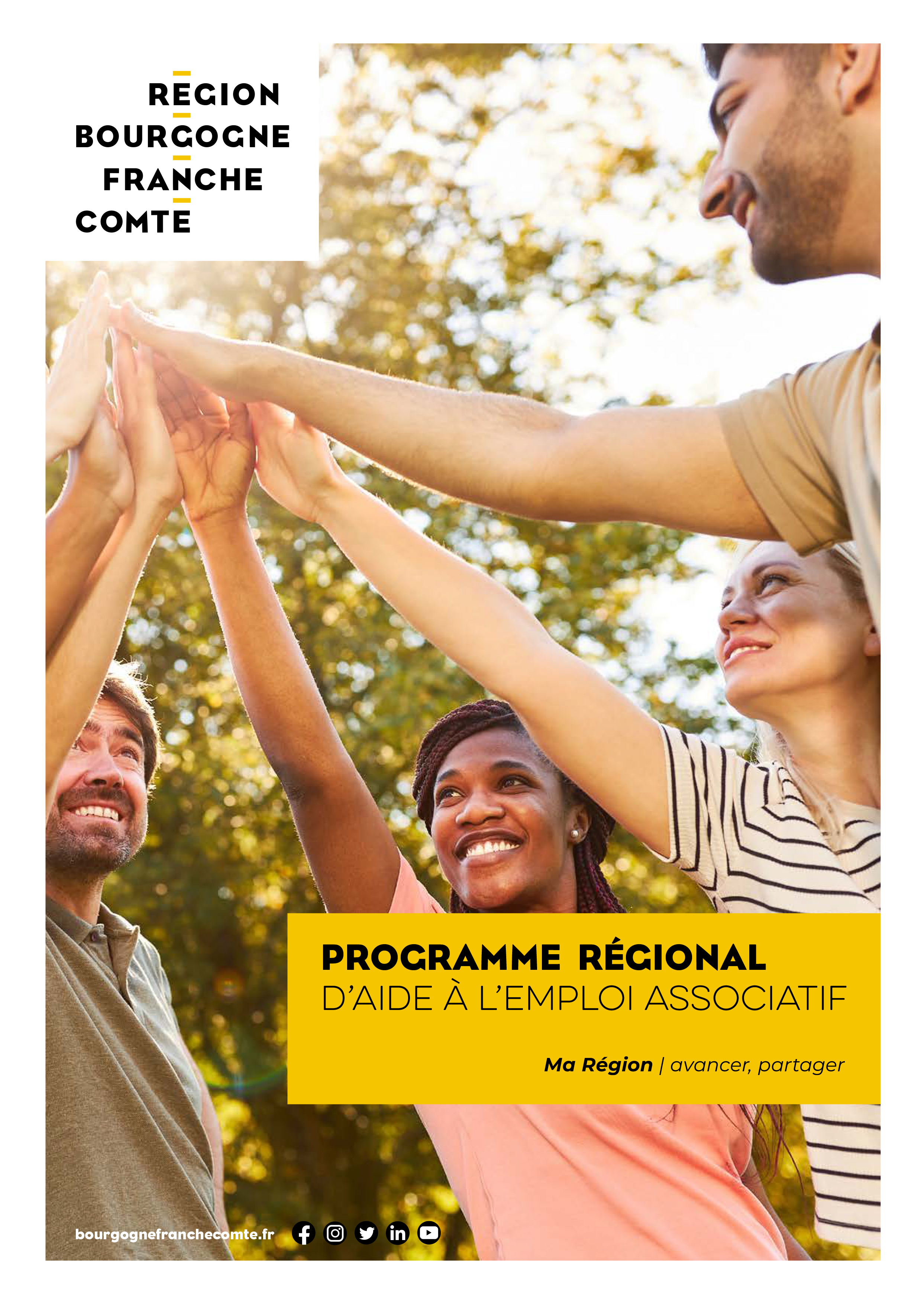 REGION
BOURGOGNE
FRANCHE
COMTE

PROGRAMME RÉGIONAL
D'AIDE À L'EMPLOI ASSOCIATIF

Ma Région | avancer, partager

bourgognefranchecomte.fr